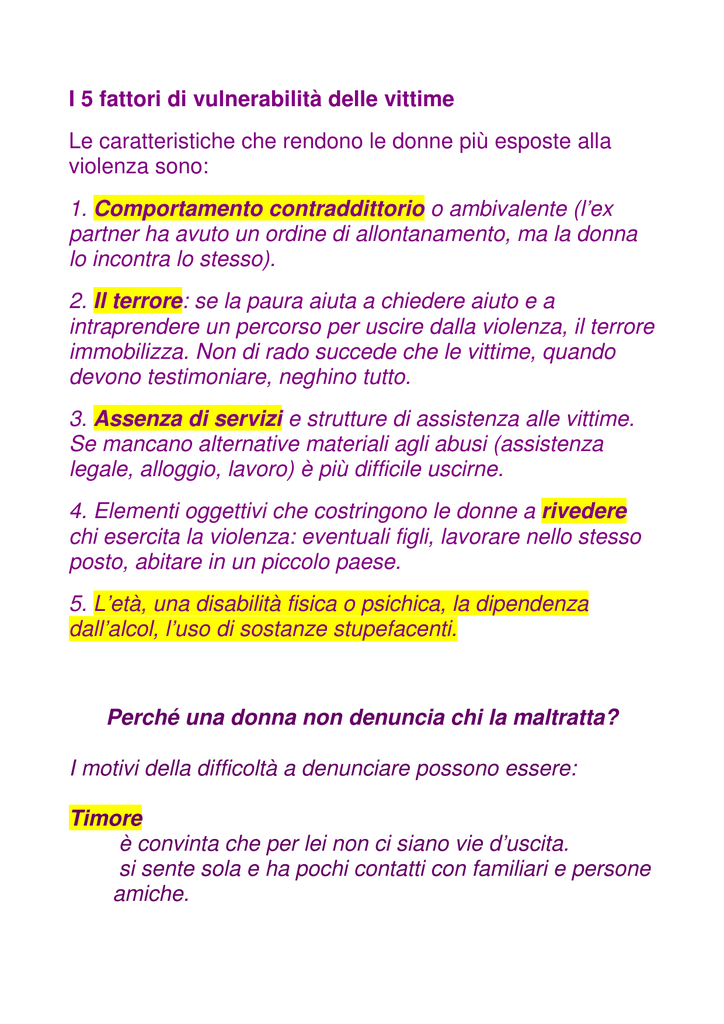 I 5 fattori di vulnerabilità delle vittime

Le caratteristiche che rendono le donne più esposte alla violenza sono:

1. Comportamento contraddittorio o ambivalente (l'ex partner ha avuto un ordine di allontanamento, ma la donna lo incontra lo stesso).

2. Il terrore: se la paura aiuta a chiedere aiuto e a intraprendere un percorso per uscire dalla violenza, il terrore immobilizza. Non di rado succede che le vittime, quando devono testimoniare, neghino tutto.

3. Assenza di servizi e strutture di assistenza alle vittime. Se mancano alternative materiali agli abusi (assistenza legale, alloggio, lavoro) è più difficile uscirne.

4. Elementi oggettivi che costringono le donne a rivedere chi esercita la violenza: eventuali figli, lavorare nello stesso posto, abitare in un piccolo paese.

5. L'età, una disabilità fisica o psichica, la dipendenza dall'alcol, l'uso di sostanze stupefacenti.

Perché una donna non denuncia chi la maltratta?

I motivi della difficoltà a denunciare possono essere:

Timore
è convinta che per lei non ci siano vie d'uscita.
si sente sola e ha pochi contatti con familiari e persone amiche.